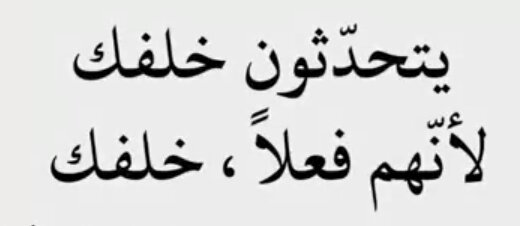 يتحدّثون خلفك
لأنّهم فعلاً ، خلفك